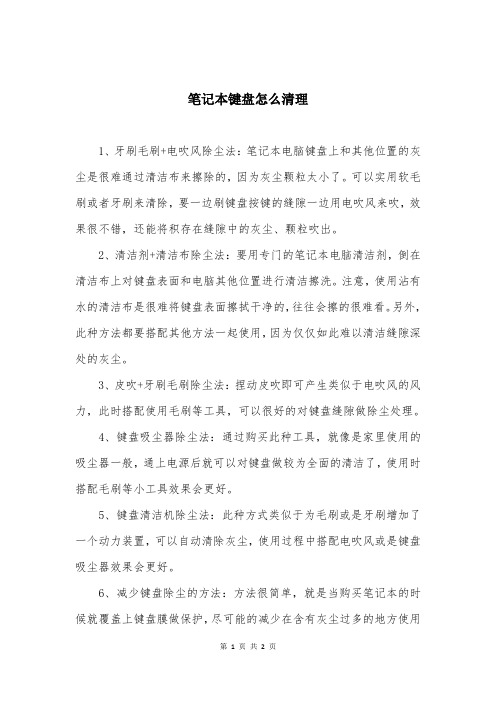 笔记本键盘怎么清理

1、牙刷毛刷+电吹风除尘法：笔记本电脑键盘上和其他位置的灰尘是很难通过清洁布来擦除的，因为灰尘颗粒太小了。可以实用软毛刷或者牙刷来清除，要一边刷键盘按键的缝隙一边用电吹风来吹，效果很不错，还能将积存在缝隙中的灰尘、颗粒吹出。

2、清洁剂+清洁布除尘法：要用专门的笔记本电脑清洁剂，倒在清洁布上对键盘表面和电脑其他位置进行清洁擦洗。注意，使用沾有水的清洁布是很难将键盘表面擦拭干净的，往往会擦的很难看。另外，此种方法都要搭配其他方法一起使用，因为仅仅如此难以清洁缝隙深处的灰尘。

3、皮吹+牙刷毛刷除尘法：捏动皮吹即可产生类似于电吹风的风力，此时搭配使用毛刷等工具，可以很好的对键盘缝隙做除尘处理。

4、键盘吸尘器除尘法：通过购买此种工具，就像是家里使用的吸尘器一般，通上电源后就可以对键盘做较为全面的清洁了，使用时搭配毛刷等小工具效果会更好。

5、键盘清洁机除尘法：此种方式类似于为毛刷或是牙刷增加了一个动力装置，可以自动清除灰尘，使用过程中搭配电吹风或是键盘吸尘器效果会更好。

6、减少键盘除尘的方法：方法很简单，就是当购买笔记本的时候就覆盖上键盘膜做保护，尽可能的减少在含有灰尘过多的地方使用

第 1 页 共 2 页